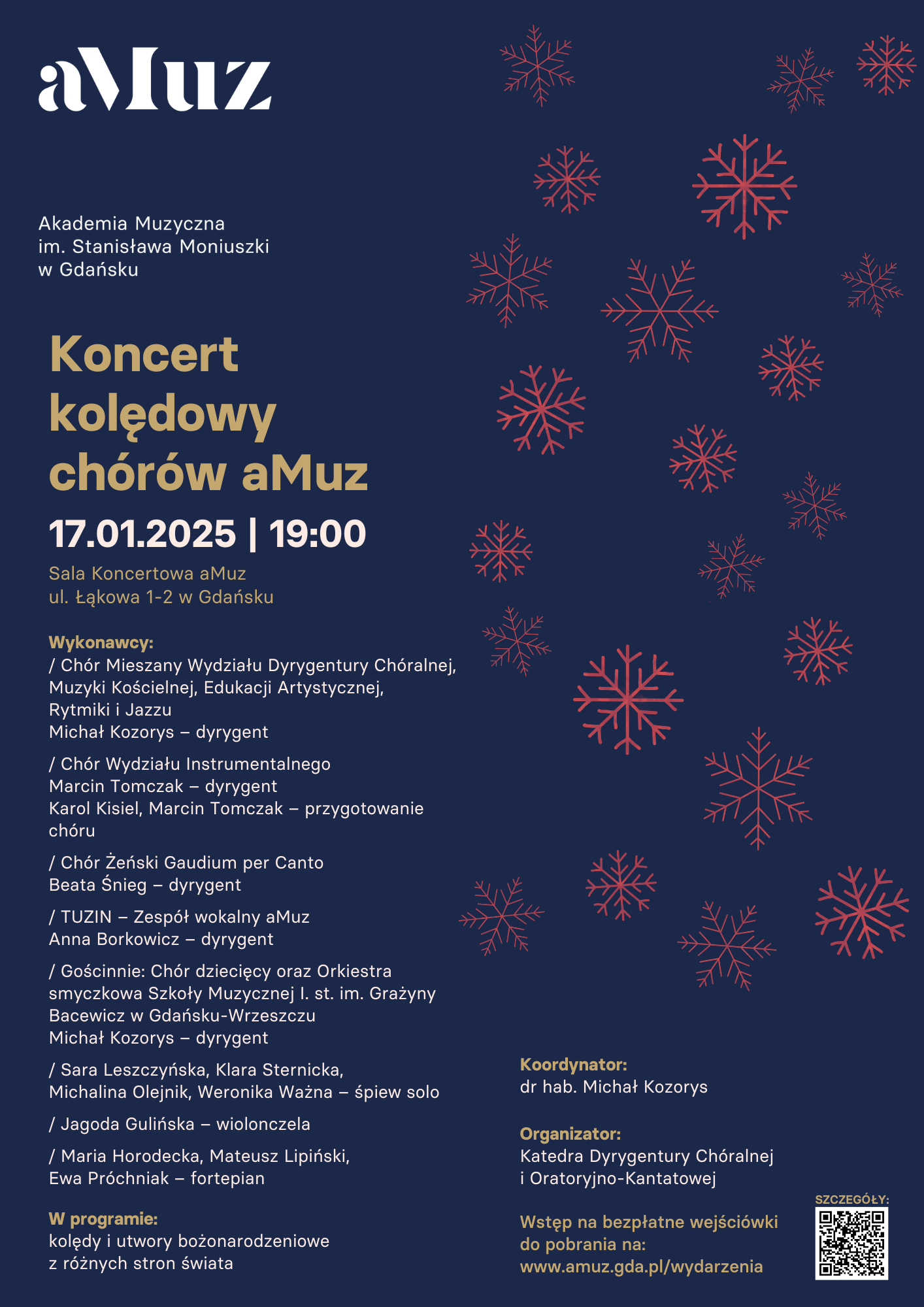 aMuz

Akademia Muzyczna
im. Stanisława Moniuszki
w Gdańsku

Koncert kolędowy chórów aMuz

17.01.2025 | 19:00

Sala Koncertowa aMuz
ul. Łąkowa 1-2 w Gdańsku

Wykonawcy:
/ Chór Mieszany Wydziału Dyrygentury Chóralnej, Muzyki Kościelnej, Edukacji Artystycznej, Rytmiki i Jazzu
Michał Kozorys – dyrygent

/ Chór Wydziału Instrumentalnego
Marcin Tomczak – dyrygent
Karol Kisiel, Marcin Tomczak – przygotowanie chóru

/ Chór Żeński Gaudium per Canto
Beata Śnieg – dyrygent

/ TUZIN – Zespół wokalny aMuz
Anna Borkowicz – dyrygent

/ Gościnnie: Chór dziecięcy oraz Orkiestra smyczkowa Szkoły Muzycznej I. st. im. Grażyny Bacewicz w Gdańsku-Wrzeszczu
Michał Kozorys – dyrygent

/ Sara Leszczyńska, Klara Sternicka, Michalina Olejnik, Weronika Ważna – śpiew solo

/ Jagoda Gulińska – wiolonczela

/ Maria Horodecka, Mateusz Lipiński, Ewa Próchniak – fortepian

W programie:
kolędy i utwory bożonarodzeniowe z różnych stron świata

Koordynator:
dr hab. Michał Kozorys

Organizator:
Katedra Dyrygentury Chóralnej i Oratoryjno-Kantatowej

Wstęp na bezpłatne wejściówki do pobrania na:
www.amuz.gda.pl/wydarzenia

SZCZEGÓŁY: